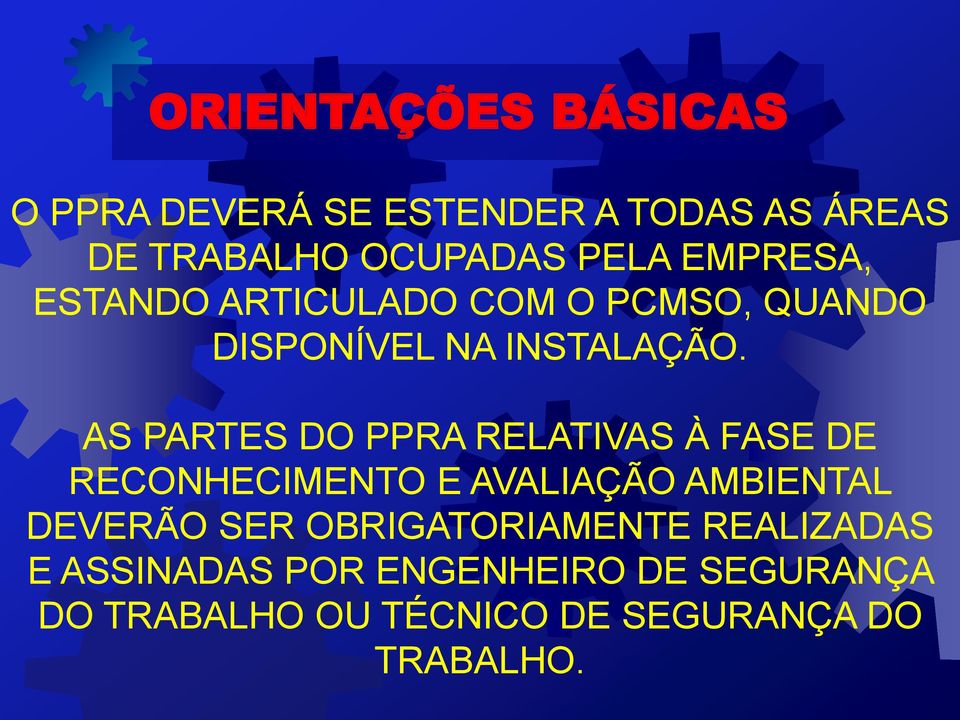 ORIENTAÇÕES BÁSICAS

O PPRA DEVERÁ SE ESTENDER A TODAS AS ÁREAS DE TRABALHO OCUPADAS PELA EMPRESA, ESTANDO ARTICULADO COM O PCMSO, QUANDO DISPONÍVEL NA INSTALAÇÃO.

AS PARTES DO PPRA RELATIVAS À FASE DE RECONHECIMENTO E AVALIAÇÃO AMBIENTAL DEVERÃO SER OBRIGATORIAMENTE REALIZADAS E ASSINADAS POR ENGENHEIRO DE SEGURANÇA DO TRABALHO OU TÉCNICO DE SEGURANÇA DO TRABALHO.